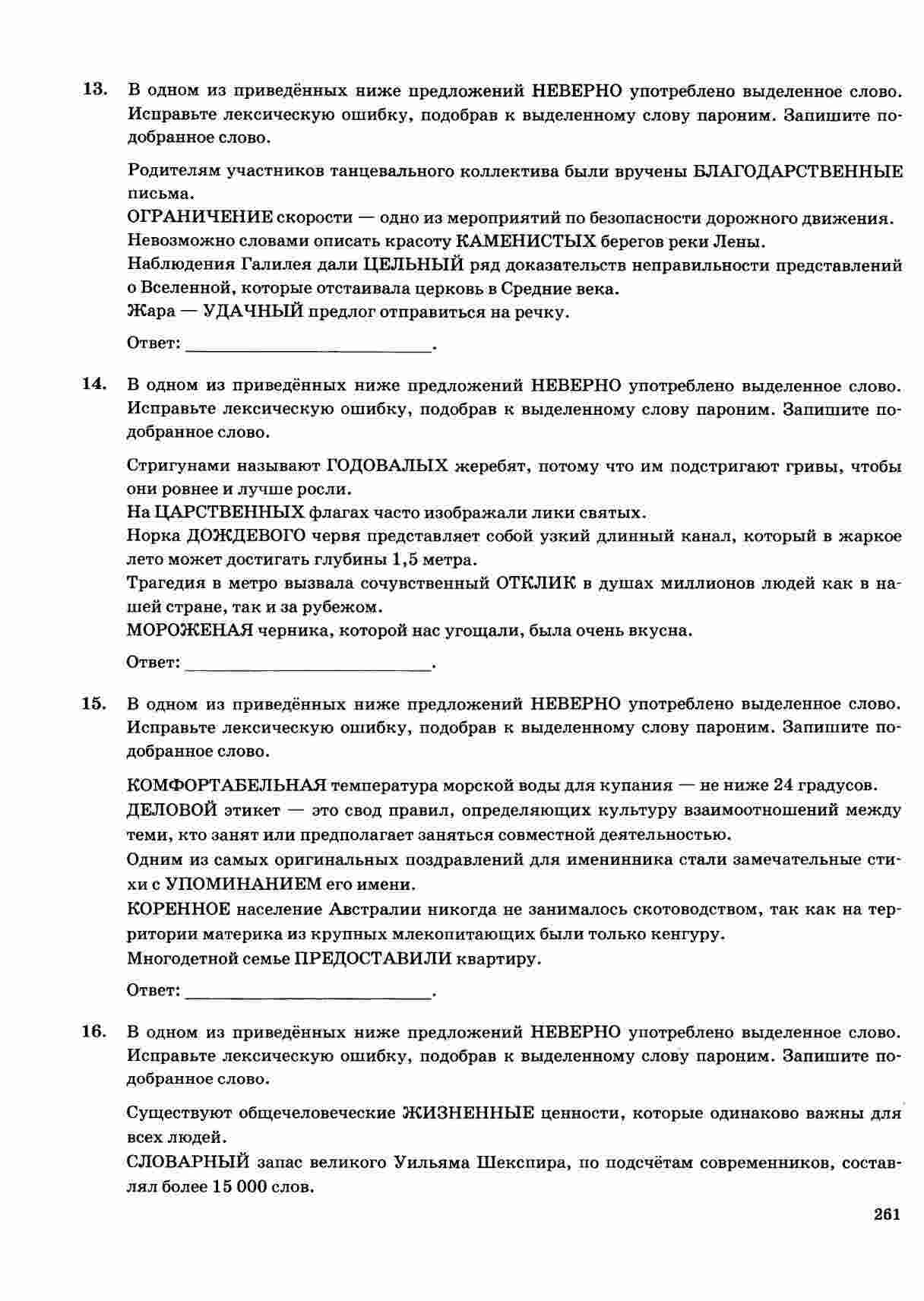 13. В одном из приведённых ниже предложений НЕВЕРНО употреблено выделенное слово. Исправьте лексическую ошибку, подобрав к выделенному слову пароним. Запишите подобранное слово.

Родителям участников танцевального коллектива были вручены БЛАГОДАРСТВЕННЫЕ письма.
ОГРАНИЧЕНИЕ скорости — одно из мероприятий по безопасности дорожного движения.
Невозможно словами описать красоту КАМЕНИСТЫХ берегов реки Лены.
Наблюдения Галилея дали ЦЕЛЬНЫЙ ряд доказательств неправильности представлений о Вселенной, которые отстаивала церковь в Средние века.
Жара — УДАЧНЫЙ предлог отправиться на речку.

Ответ: ____.

14. В одном из приведённых ниже предложений НЕВЕРНО употреблено выделенное слово. Исправьте лексическую ошибку, подобрав к выделенному слову пароним. Запишите подобранное слово.

Стригунами называют ГОДОВАЛЫХ жеребят, потому что им подстригают гривы, чтобы они ровнее и лучше росли.
На ЦАРСТВЕННЫХ флагах часто изображали лики святых.
Норка ДОЖДЕВОГО червя представляет собой узкий длинный канал, который в жаркое лето может достигать глубины 1,5 метра.
Трагедия в метро вызвала сочувственный ОТКЛИК в душах миллионов людей как в нашей стране, так и за рубежом.
МОРОЖЕНАЯ черника, которой нас угощали, была очень вкусна.

Ответ: ____.

15. В одном из приведённых ниже предложений НЕВЕРНО употреблено выделенное слово. Исправьте лексическую ошибку, подобрав к выделенному слову пароним. Запишите подобранное слово.

КОМФОРТАБЕЛЬНАЯ температура морской воды для купания — не ниже 24 градусов.
ДЕЛОВОЙ этикет — это свод правил, определяющих культуру взаимоотношений между теми, кто занят или предполагает заняться совместной деятельностью.
Одним из самых оригинальных поздравлений для именинника стали замечательные стихи с УПОМИНАНИЕМ его имени.
КОРЕННОЕ население Австралии никогда не занималось скотоводством, так как на территории материка из крупных млекопитающих были только кенгуру.
Многодетной семье ПРЕДОСТАВИЛИ квартиру.

Ответ: ____.

16. В одном из приведённых ниже предложений НЕВЕРНО употреблено выделенное слово. Исправьте лексическую ошибку, подобрав к выделенному слову пароним. Запишите подобранное слово.

Существуют общечеловеческие ЖИЗНЕННЫЕ ценности, которые одинаково важны для всех людей.
СЛОВАРНЫЙ запас великого Уильяма Шекспира, по подсчётам современников, составлял более 15 000 слов.

261